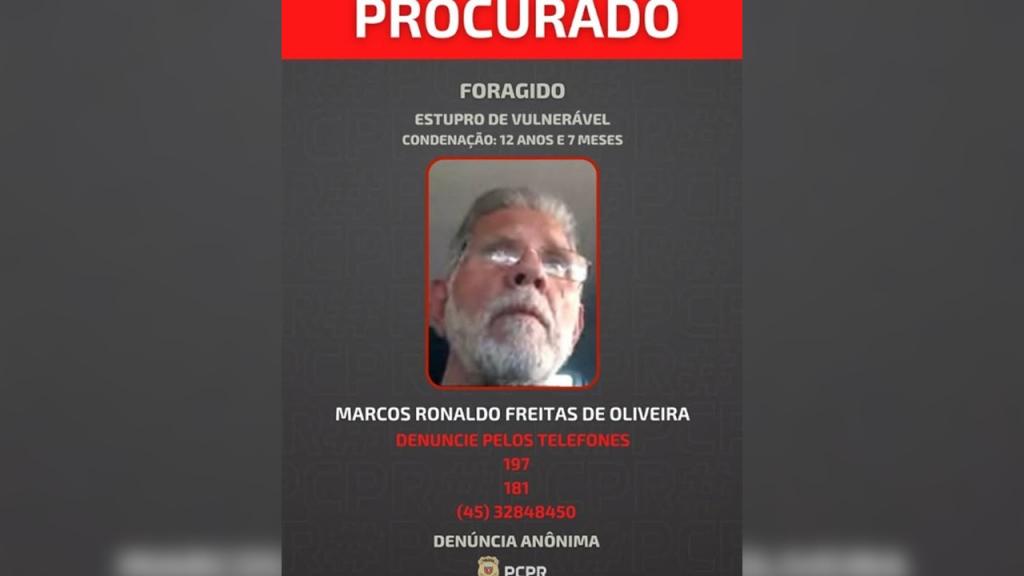 PROCURADO

FORAGIDO

ESTUPRO DE VULNERÁVEL
CONDENAÇÃO: 12 ANOS E 7 MESES

MARCOS RONALDO FREITAS DE OLIVEIRA

DENUNCIE PELOS TELEFONES
197
181
(45) 32848450

DENÚNCIA ANÔNIMA

PCPR